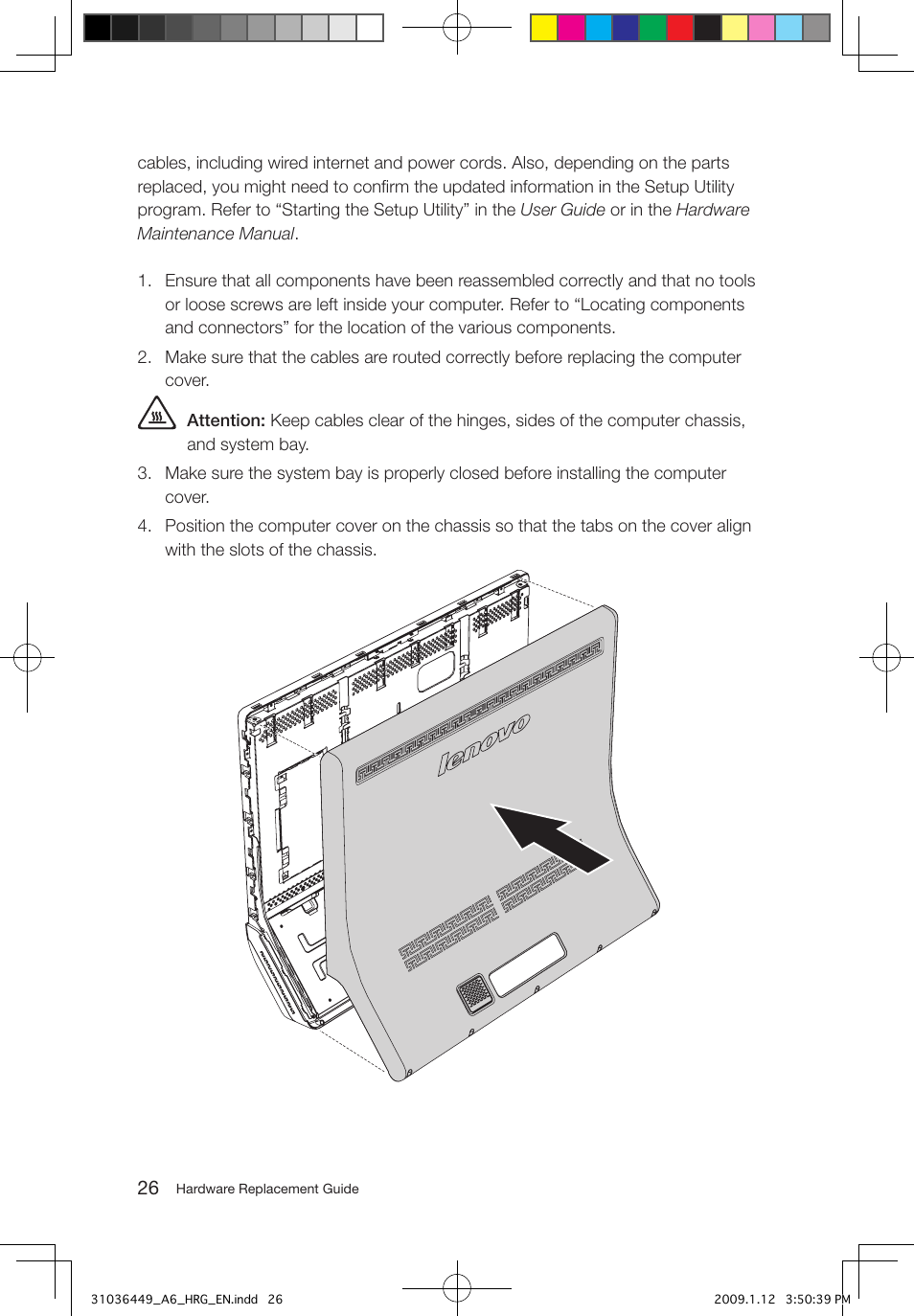 cables, including wired internet and power cords. Also, depending on the parts replaced, you might need to confirm the updated information in the Setup Utility program. Refer to “Starting the Setup Utility” in the User Guide or in the Hardware Maintenance Manual.

1. Ensure that all components have been reassembled correctly and that no tools or loose screws are left inside your computer. Refer to “Locating components and connectors” for the location of the various components.

2. Make sure that the cables are routed correctly before replacing the computer cover.

Attention: Keep cables clear of the hinges, sides of the computer chassis, and system bay.

3. Make sure the system bay is properly closed before installing the computer cover.

4. Position the computer cover on the chassis so that the tabs on the cover align with the slots of the chassis.

lenovo

26 Hardware Replacement Guide

31036449_A6_HRG_EN.indd 26

2009.1.12 3:50:39 PM